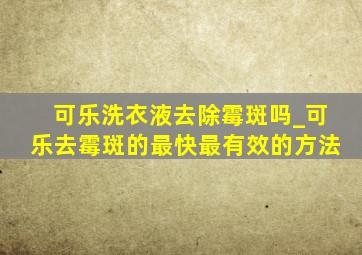 可乐洗衣液去除霉斑吗_可乐去霉斑的最快最有效的方法